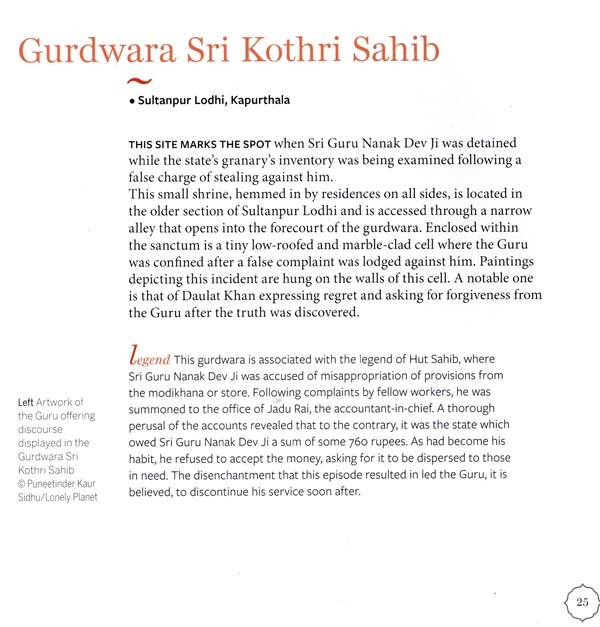 Gurdwara Sri Kothri Sahib

• Sultanpur Lodhi, Kapurthala

THIS SITE MARKS THE SPOT when Sri Guru Nanak Dev Ji was detained while the state's granary's inventory was being examined following a false charge of stealing against him.
This small shrine, hemmed in by residences on all sides, is located in the older section of Sultanpur Lodhi and is accessed through a narrow alley that opens into the forecourt of the gurdwara. Enclosed within the sanctum is a tiny low-roofed and marble-clad cell where the Guru was confined after a false complaint was lodged against him. Paintings depicting this incident are hung on the walls of this cell. A notable one is that of Daulat Khan expressing regret and asking for forgiveness from the Guru after the truth was discovered.

Legend This gurdwara is associated with the legend of Hut Sahib, where Sri Guru Nanak Dev Ji was accused of misappropriation of provisions from the modikhana or store. Following complaints by fellow workers, he was summoned to the office of Jadu Rai, the accountant-in-chief. A thorough perusal of the accounts revealed that to the contrary, it was the state which owed Sri Guru Nanak Dev Ji a sum of some 760 rupees. As had become his habit, he refused to accept the money, asking for it to be dispersed to those in need. The disenchantment that this episode resulted in led the Guru, it is believed, to discontinue his service soon after.

Left Artwork of the Guru offering discourse displayed in the Gurdwara Sri Kothri Sahib © Puneetinder Kaur Sidhu/Lonely Planet

25